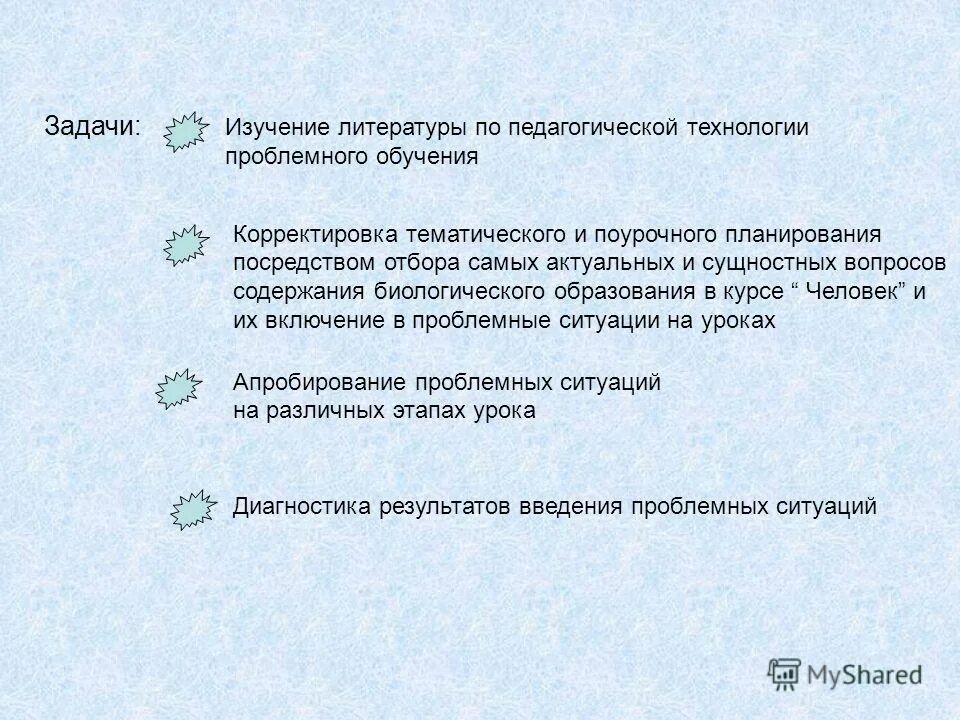 Задачи:

Изучение литературы по педагогической технологии проблемного обучения

Корректировка тематического и поурочного планирования посредством отбора самых актуальных и сущностных вопросов содержания биологического образования в курсе “ Человек” и их включение в проблемные ситуации на уроках

Апробирование проблемных ситуаций на различных этапах урока

Диагностика результатов введения проблемных ситуаций

MyShared